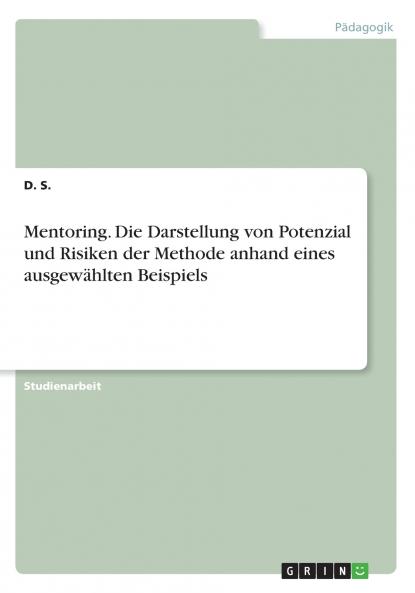 Pädagogik

D. S.

Mentoring. Die Darstellung von Potenzial und Risiken der Methode anhand eines ausgewählten Beispiels

Studienarbeit

GRIN